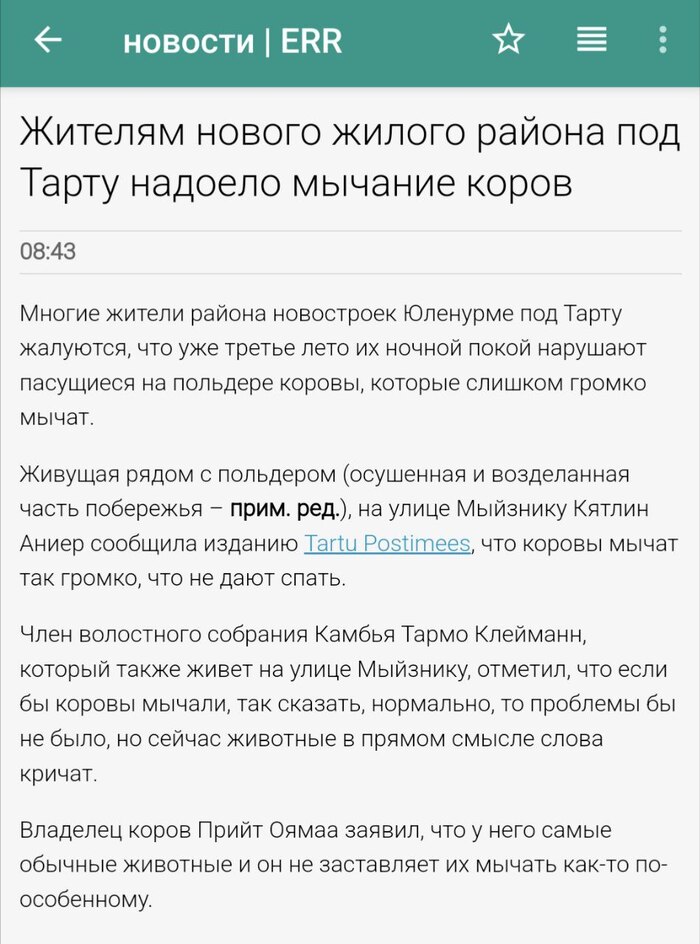 новости | ERR

Жителям нового жилого района под Тарту надоело мычание коров

08:43

Многие жители района новостроек Юленурме под Тарту жалуются, что уже третье лето их ночной покой нарушают пасущиеся на польдере коровы, которые слишком громко мычат.

Живущая рядом с польдером (осушенная и возделанная часть побережья – прим. ред.), на улице Мыйзнику Кятлин Аниер сообщила изданию Tartu Postimees, что коровы мычат так громко, что не дают спать.

Член волостного собрания Камбья Тармо Клейманн, который также живет на улице Мыйзнику, отметил, что если бы коровы мычали, так сказать, нормально, то проблемы бы не было, но сейчас животные в прямом смысле слова кричат.

Владелец коров Прийт Оямаа заявил, что у него самые обычные животные и он не заставляет их мычать как-то по-особенному.